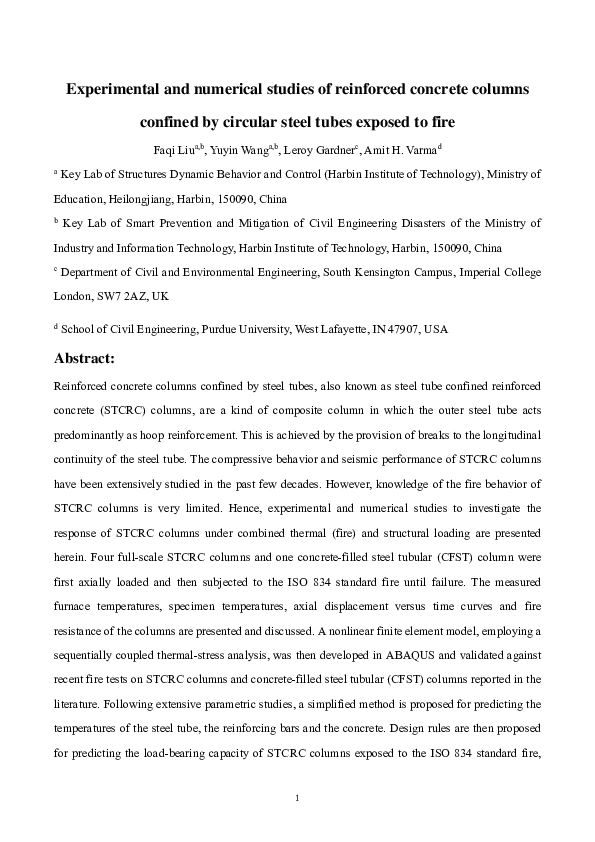 Experimental and numerical studies of reinforced concrete columns confined by circular steel tubes exposed to fire

Faqi Liu$^{a,b}$, Yuyin Wang$^{a,b}$, Leroy Gardner$^{c}$, Amit H. Varma$^{d}$

$^{a}$ Key Lab of Structures Dynamic Behavior and Control (Harbin Institute of Technology), Ministry of Education, Heilongjiang, Harbin, 150090, China

$^{b}$ Key Lab of Smart Prevention and Mitigation of Civil Engineering Disasters of the Ministry of Industry and Information Technology, Harbin Institute of Technology, Harbin, 150090, China

$^{c}$ Department of Civil and Environmental Engineering, South Kensington Campus, Imperial College London, SW7 2AZ, UK

$^{d}$ School of Civil Engineering, Purdue University, West Lafayette, IN 47907, USA

Abstract:

Reinforced concrete columns confined by steel tubes, also known as steel tube confined reinforced concrete (STCRC) columns, are a kind of composite column in which the outer steel tube acts predominantly as hoop reinforcement. This is achieved by the provision of breaks to the longitudinal continuity of the steel tube. The compressive behavior and seismic performance of STCRC columns have been extensively studied in the past few decades. However, knowledge of the fire behavior of STCRC columns is very limited. Hence, experimental and numerical studies to investigate the response of STCRC columns under combined thermal (fire) and structural loading are presented herein. Four full-scale STCRC columns and one concrete-filled steel tubular (CFST) column were first axially loaded and then subjected to the ISO 834 standard fire until failure. The measured furnace temperatures, specimen temperatures, axial displacement versus time curves and fire resistance of the columns are presented and discussed. A nonlinear finite element model, employing a sequentially coupled thermal-stress analysis, was then developed in ABAQUS and validated against recent fire tests on STCRC columns and concrete-filled steel tubular (CFST) columns reported in the literature. Following extensive parametric studies, a simplified method is proposed for predicting the temperatures of the steel tube, the reinforcing bars and the concrete. Design rules are then proposed for predicting the load-bearing capacity of STCRC columns exposed to the ISO 834 standard fire,

1